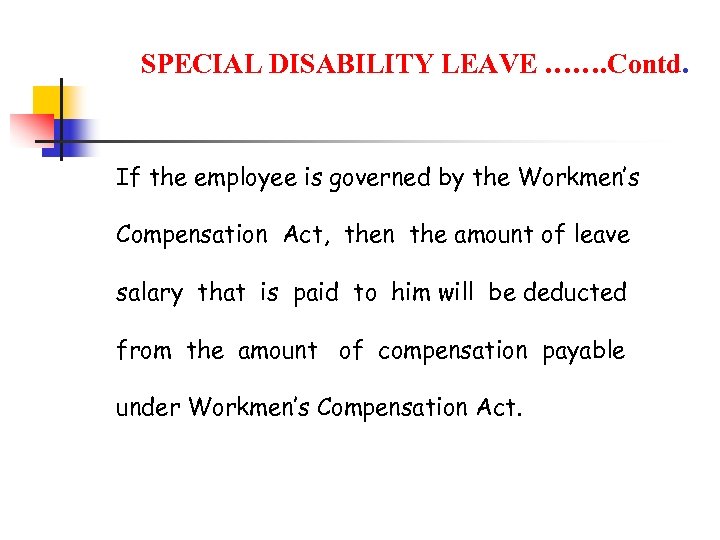 SPECIAL DISABILITY LEAVE …….Contd.

If the employee is governed by the Workmen's Compensation Act, then the amount of leave salary that is paid to him will be deducted from the amount of compensation payable under Workmen's Compensation Act.